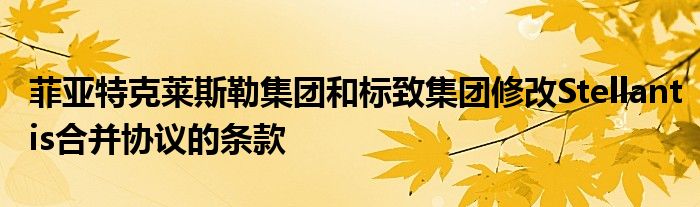 菲亚特克莱斯勒集团和标致集团修改Stellantis合并协议的条款